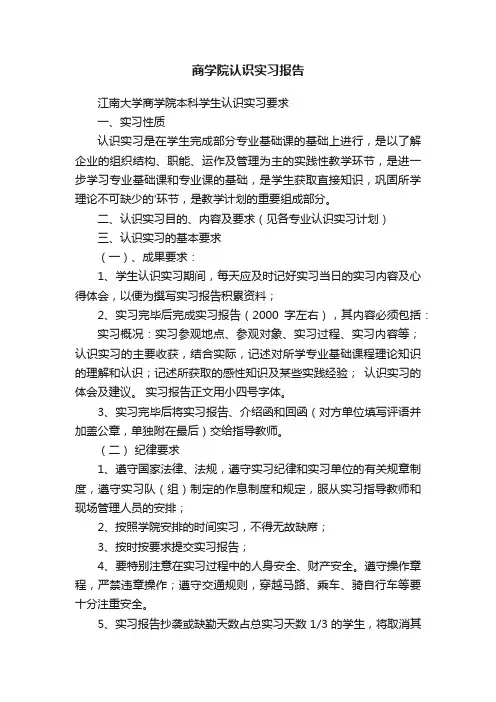 商学院认识实习报告

江南大学商学院本科学生认识实习要求

一、实习性质

认识实习是在学生完成部分专业基础课的基础上进行，是以了解企业的组织结构、职能、运作及管理为主的实践性教学环节，是进一步学习专业基础课和专业课的基础，是学生获取直接知识，巩固所学理论不可缺少的'环节，是教学计划的重要组成部分。

二、认识实习目的、内容及要求（见各专业认识实习计划）

三、认识实习的基本要求

（一）、成果要求：

1、学生认识实习期间，每天应及时记好实习当日的实习内容及心得体会，以便为撰写实习报告积累资料；

2、实习完毕后完成实习报告（2000 字左右），其内容必须包括：

实习概况：实习参观地点、参观对象、实习过程、实习内容等；认识实习的主要收获，结合实际，记述对所学专业基础课程理论知识的理解和认识；记述所获取的感性知识及某些实践经验； 认识实习的体会及建议。 实习报告正文用小四号字体。

3、实习完毕后将实习报告、介绍函和回函（对方单位填写评语并加盖公章，单独附在最后）交给指导教师。

（二） 纪律要求

1、遵守国家法律、法规，遵守实习纪律和实习单位的有关规章制度，遵守实习队（组）制定的作息制度和规定，服从实习指导教师和现场管理人员的安排；

2、按照学院安排的时间实习，不得无故缺席；

3、按时按要求提交实习报告；

4、要特别注意在实习过程中的人身安全、财产安全。遵守操作章程，严禁违章操作；遵守交通规则，穿越马路、乘车、骑自行车等要十分注重安全。

5、实习报告抄袭或缺勤天数占总实习天数 1/3 的学生，将取消其